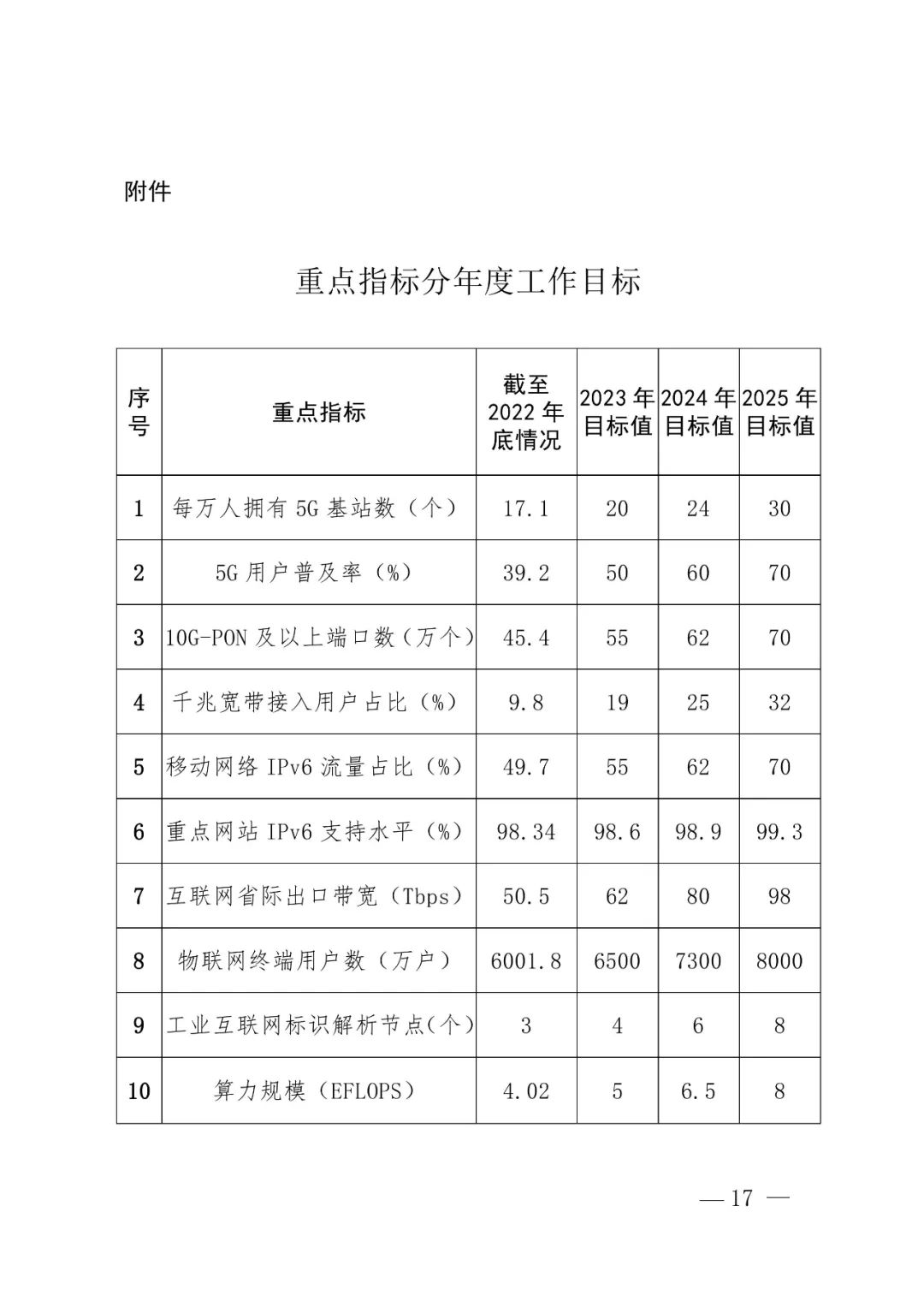 附件

重点指标分年度工作目标

| 序号 | 重点指标 | 截至2022年底情况 | 2023年目标值 | 2024年目标值 | 2025年目标值 |
|---|---|---|---|---|---|
| 1 | 每万人拥有5G基站数（个） | 17.1 | 20 | 24 | 30 |
| 2 | 5G用户普及率（%） | 39.2 | 50 | 60 | 70 |
| 3 | 10G-PON及以上端口数（万个） | 45.4 | 55 | 62 | 70 |
| 4 | 千兆宽带接入用户占比（%） | 9.8 | 19 | 25 | 32 |
| 5 | 移动网络IPv6流量占比（%） | 49.7 | 55 | 62 | 70 |
| 6 | 重点网站IPv6支持水平（%） | 98.34 | 98.6 | 98.9 | 99.3 |
| 7 | 互联网省际出口带宽（Tbps） | 50.5 | 62 | 80 | 98 |
| 8 | 物联网终端用户数（万户） | 6001.8 | 6500 | 7300 | 8000 |
| 9 | 工业互联网标识解析节点(个） | 3 | 4 | 6 | 8 |
| 10 | 算力规模（EFLOPS） | 4.02 | 5 | 6.5 | 8 |

— 17 —